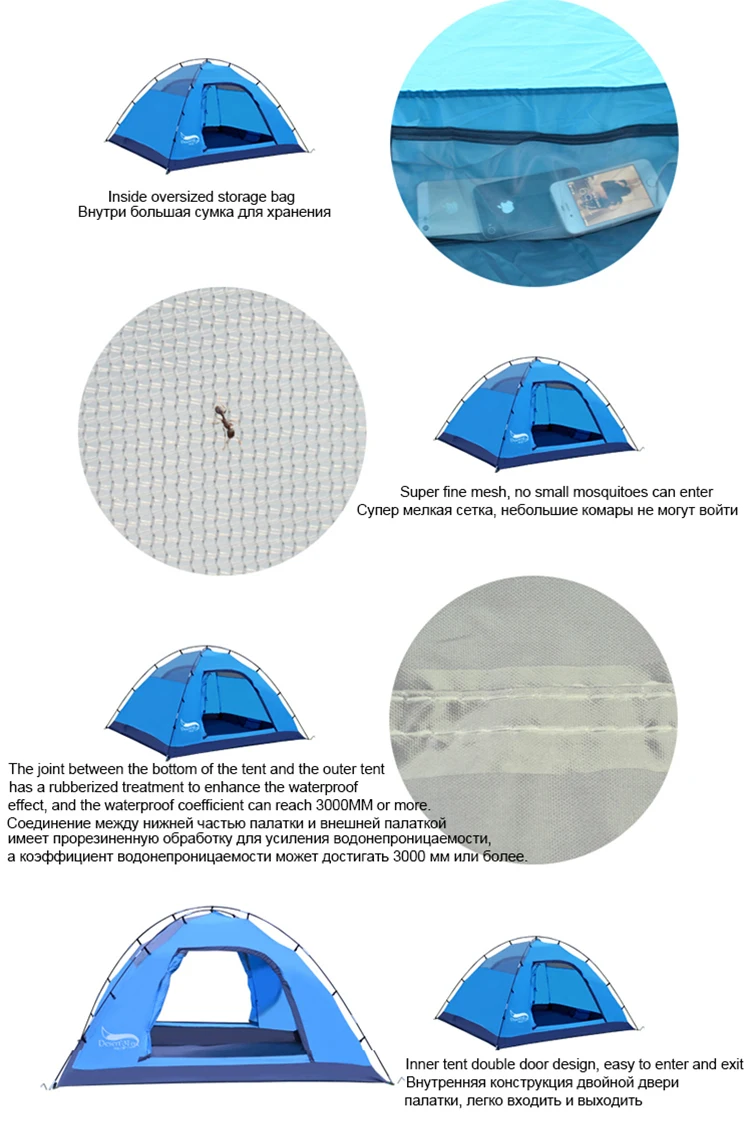 Inside oversized storage bag
Внутри большая сумка для хранения

Super fine mesh, no small mosquitoes can enter
Супер мелкая сетка, небольшие комары не могут войти

The joint between the bottom of the tent and the outer tent has a rubberized treatment to enhance the waterproof effect, and the waterproof coefficient can reach 3000MM or more.
Соединение между нижней частью палатки и внешней палаткой имеет прорезиненную обработку для усиления водонепроницаемости, а коэффициент водонепроницаемости может достигать 3000 мм или более.

Inner tent double door design, easy to enter and exit
Внутренняя конструкция двойной двери палатки, легко входить и выходить